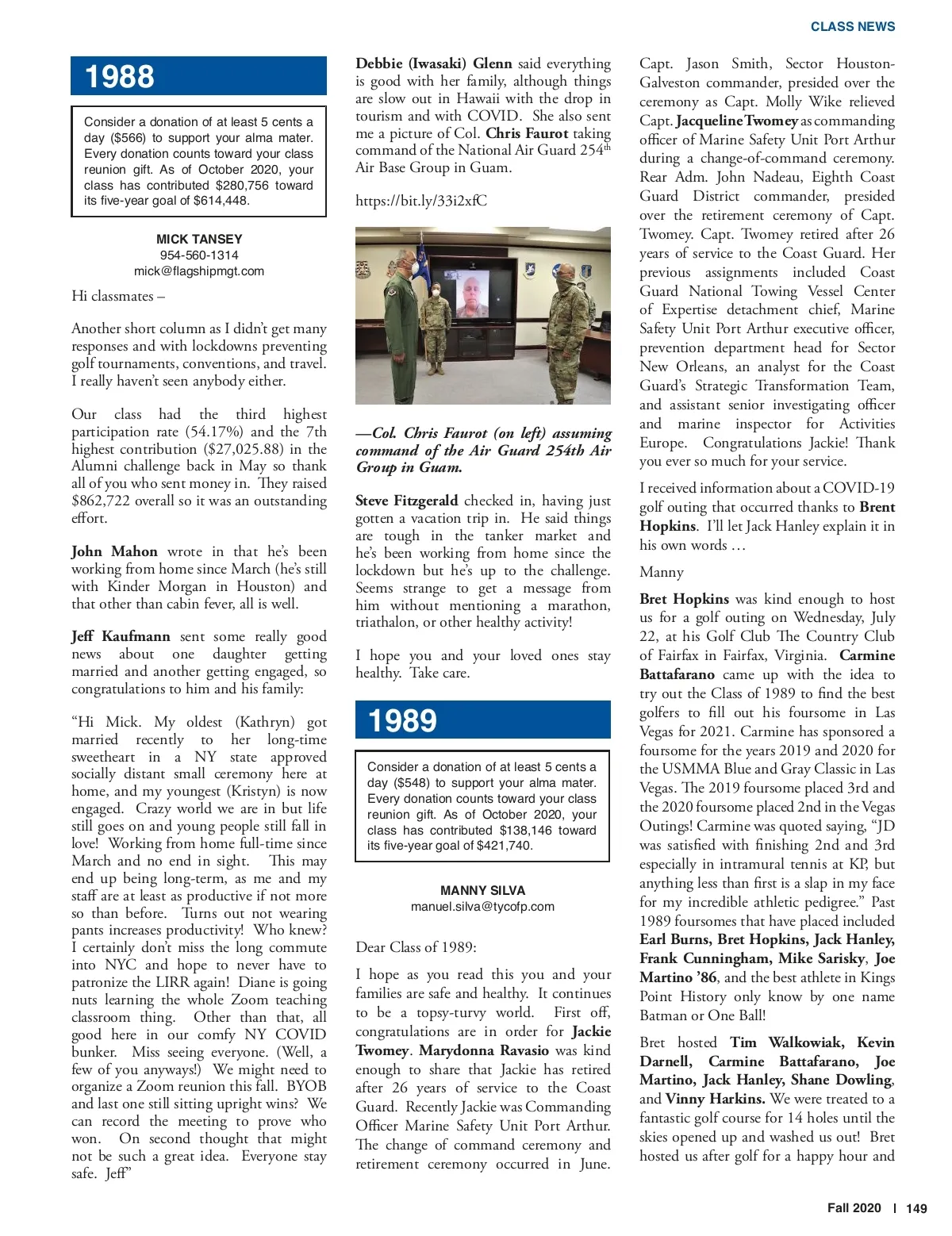 CLASS NEWS

1988

Consider a donation of at least 5 cents a day ($566) to support your alma mater. Every donation counts toward your class reunion gift. As of October 2020, your class has contributed $280,756 toward its five-year goal of $614,448.

MICK TANSEY
954-560-1314
mick@flagshipmgt.com

Hi classmates –

Another short column as I didn't get many responses and with lockdowns preventing golf tournaments, conventions, and travel. I really haven't seen anybody either.

Our class had the third highest participation rate (54.17%) and the 7th highest contribution ($27,025.88) in the Alumni challenge back in May so thank all of you who sent money in. They raised $862,722 overall so it was an outstanding effort.

John Mahon wrote in that he's been working from home since March (he's still with Kinder Morgan in Houston) and that other than cabin fever, all is well.

Jeff Kaufmann sent some really good news about one daughter getting married and another getting engaged, so congratulations to him and his family:

"Hi Mick. My oldest (Kathryn) got married recently to her long-time sweetheart in a NY state approved socially distant small ceremony here at home, and my youngest (Kristyn) is now engaged. Crazy world we are in but life still goes on and young people still fall in love! Working from home full-time since March and no end in sight. This may end up being long-term, as me and my staff are at least as productive if not more so than before. Turns out not wearing pants increases productivity! Who knew? I certainly don't miss the long commute into NYC and hope to never have to patronize the LIRR again! Diane is going nuts learning the whole Zoom teaching classroom thing. Other than that, all good here in our comfy NY COVID bunker. Miss seeing everyone. (Well, a few of you anyways!) We might need to organize a Zoom reunion this fall. BYOB and last one still sitting upright wins? We can record the meeting to prove who won. On second thought that might not be such a great idea. Everyone stay safe. Jeff"

Debbie (Iwasaki) Glenn said everything is good with her family, although things are slow out in Hawaii with the drop in tourism and with COVID. She also sent me a picture of Col. Chris Faurot taking command of the National Air Guard 254$^{th}$ Air Base Group in Guam.

https://bit.ly/33i2xfC

—Col. Chris Faurot (on left) assuming command of the Air Guard 254th Air Group in Guam.

Steve Fitzgerald checked in, having just gotten a vacation trip in. He said things are tough in the tanker market and he's been working from home since the lockdown but he's up to the challenge. Seems strange to get a message from him without mentioning a marathon, triathalon, or other healthy activity!

I hope you and your loved ones stay healthy. Take care.

1989

Consider a donation of at least 5 cents a day ($548) to support your alma mater. Every donation counts toward your class reunion gift. As of October 2020, your class has contributed $138,146 toward its five-year goal of $421,740.

MANNY SILVA
manuel.silva@tycofp.com

Dear Class of 1989:

I hope as you read this you and your families are safe and healthy. It continues to be a topsy-turvy world. First off, congratulations are in order for Jackie Twomey. Marydonna Ravasio was kind enough to share that Jackie has retired after 26 years of service to the Coast Guard. Recently Jackie was Commanding Officer Marine Safety Unit Port Arthur. The change of command ceremony and retirement ceremony occurred in June. Capt. Jason Smith, Sector Houston-Galveston commander, presided over the ceremony as Capt. Molly Wike relieved Capt. Jacqueline Twomey as commanding officer of Marine Safety Unit Port Arthur during a change-of-command ceremony. Rear Adm. John Nadeau, Eighth Coast Guard District commander, presided over the retirement ceremony of Capt. Twomey. Capt. Twomey retired after 26 years of service to the Coast Guard. Her previous assignments included Coast Guard National Towing Vessel Center of Expertise detachment chief, Marine Safety Unit Port Arthur executive officer, prevention department head for Sector New Orleans, an analyst for the Coast Guard's Strategic Transformation Team, and assistant senior investigating officer and marine inspector for Activities Europe. Congratulations Jackie! Thank you ever so much for your service.

I received information about a COVID-19 golf outing that occurred thanks to Brent Hopkins. I'll let Jack Hanley explain it in his own words …

Manny

Bret Hopkins was kind enough to host us for a golf outing on Wednesday, July 22, at his Golf Club The Country Club of Fairfax in Fairfax, Virginia. Carmine Battafarano came up with the idea to try out the Class of 1989 to find the best golfers to fill out his foursome in Las Vegas for 2021. Carmine has sponsored a foursome for the years 2019 and 2020 for the USMMA Blue and Gray Classic in Las Vegas. The 2019 foursome placed 3rd and the 2020 foursome placed 2nd in the Vegas Outings! Carmine was quoted saying, "JD was satisfied with finishing 2nd and 3rd especially in intramural tennis at KP, but anything less than first is a slap in my face for my incredible athletic pedigree." Past 1989 foursomes that have placed included Earl Burns, Bret Hopkins, Jack Hanley, Frank Cunningham, Mike Sarisky, Joe Martino '86, and the best athlete in Kings Point History only know by one name Batman or One Ball!

Bret hosted Tim Walkowiak, Kevin Darnell, Carmine Battafarano, Joe Martino, Jack Hanley, Shane Dowling, and Vinny Harkins. We were treated to a fantastic golf course for 14 holes until the skies opened up and washed us out! Bret hosted us after golf for a happy hour and

Fall 2020 | 149